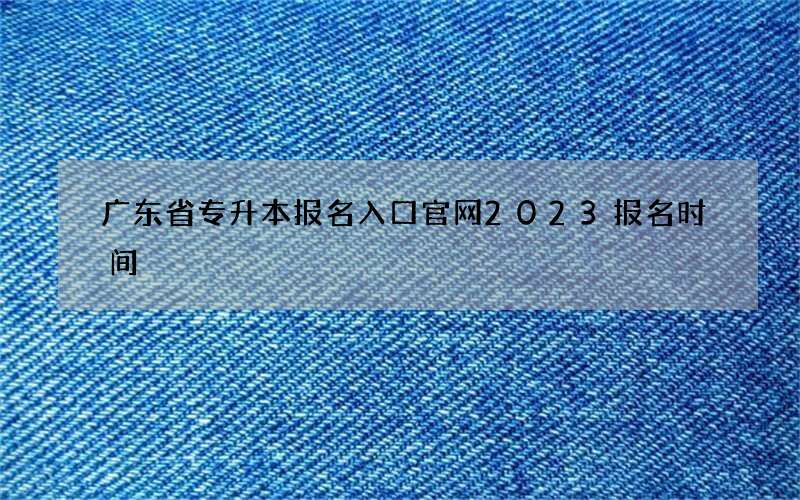 广东省专升本报名入口官网2023 报名时间